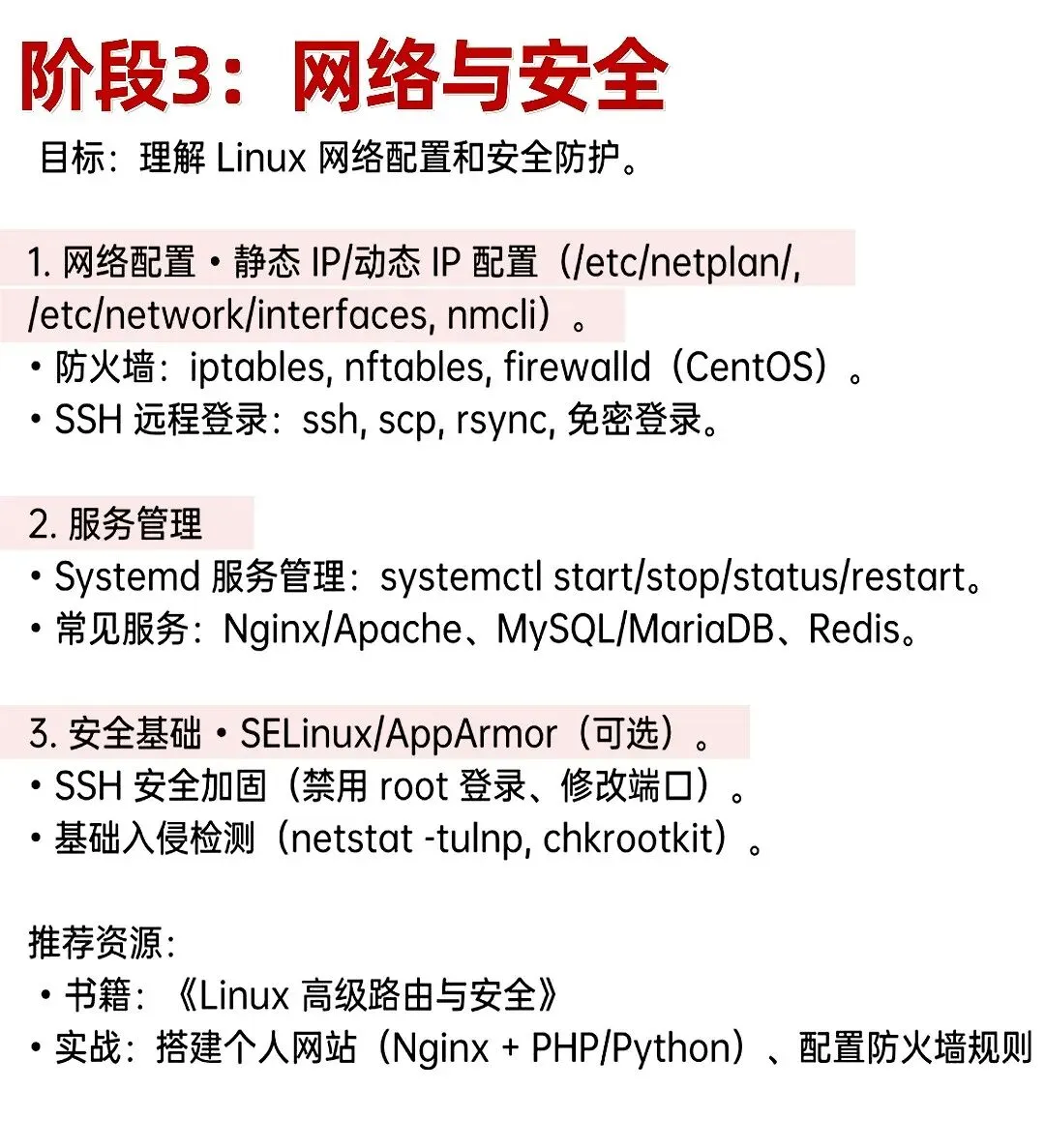 阶段3：网络与安全
目标：理解 Linux 网络配置和安全防护。

1. 网络配置 • 静态 IP/动态 IP 配置（/etc/netplan/, /etc/network/interfaces, nmcli）。
• 防火墙：iptables, nftables, firewalld（CentOS）。
• SSH 远程登录：ssh, scp, rsync, 免密登录。

2. 服务管理
• Systemd 服务管理：systemctl start/stop/status/restart。
• 常见服务：Nginx/Apache、MySQL/MariaDB、Redis。

3. 安全基础 • SELinux/AppArmor（可选）。
• SSH 安全加固（禁用 root 登录、修改端口）。
• 基础入侵检测（netstat -tulnp, chkrootkit）。

推荐资源：
• 书籍：《Linux 高级路由与安全》
• 实战：搭建个人网站（Nginx + PHP/Python）、配置防火墙规则